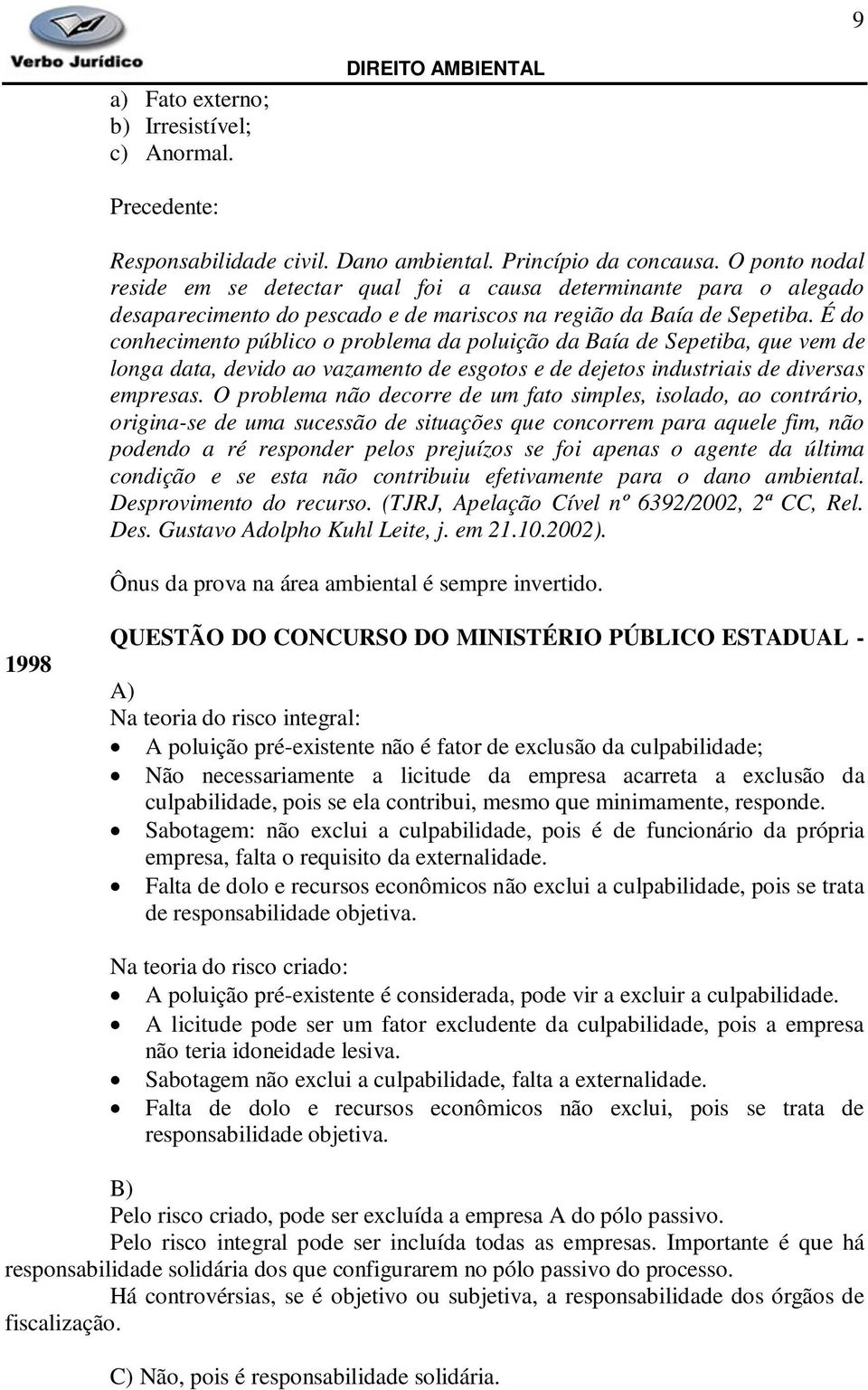 Verbo Jurídico

DIREITO AMBIENTAL

9

a) Fato externo;
b) Irresistível;
c) Anormal.

Precedente:

Responsabilidade civil. Dano ambiental. Princípio da concausa. O ponto nodal reside em se detectar qual foi a causa determinante para o alegado desaparecimento do pescado e de mariscos na região da Baía de Sepetiba. É do conhecimento público o problema da poluição da Baía de Sepetiba, que vem de longa data, devido ao vazamento de esgotos e de dejetos industriais de diversas empresas. O problema não decorre de um fato simples, isolado, ao contrário, origina-se de uma sucessão de situações que concorrem para aquele fim, não podendo a ré responder pelos prejuízos se foi apenas o agente da última condição e se esta não contribuiu efetivamente para o dano ambiental. Desprovimento do recurso. (TJRJ, Apelação Cível nº 6392/2002, 2ª CC, Rel. Des. Gustavo Adolpho Kuhl Leite, j. em 21.10.2002).

Ônus da prova na área ambiental é sempre invertido.

QUESTÃO DO CONCURSO DO MINISTÉRIO PÚBLICO ESTADUAL - 1998

A)
Na teoria do risco integral:
• A poluição pré-existente não é fator de exclusão da culpabilidade;
• Não necessariamente a licitude da empresa acarreta a exclusão da culpabilidade, pois se ela contribui, mesmo que minimamente, responde.
• Sabotagem: não exclui a culpabilidade, pois é de funcionário da própria empresa, falta o requisito da externalidade.
• Falta de dolo e recursos econômicos não exclui a culpabilidade, pois se trata de responsabilidade objetiva.

Na teoria do risco criado:
• A poluição pré-existente é considerada, pode vir a excluir a culpabilidade.
• A licitude pode ser um fator excludente da culpabilidade, pois a empresa não teria idoneidade lesiva.
• Sabotagem não exclui a culpabilidade, falta a externalidade.
• Falta de dolo e recursos econômicos não exclui, pois se trata de responsabilidade objetiva.

B)
Pelo risco criado, pode ser excluída a empresa A do pólo passivo.
Pelo risco integral pode ser incluída todas as empresas. Importante é que há responsabilidade solidária dos que configurarem no pólo passivo do processo.
Há controvérsias, se é objetivo ou subjetiva, a responsabilidade dos órgãos de fiscalização.

C) Não, pois é responsabilidade solidária.